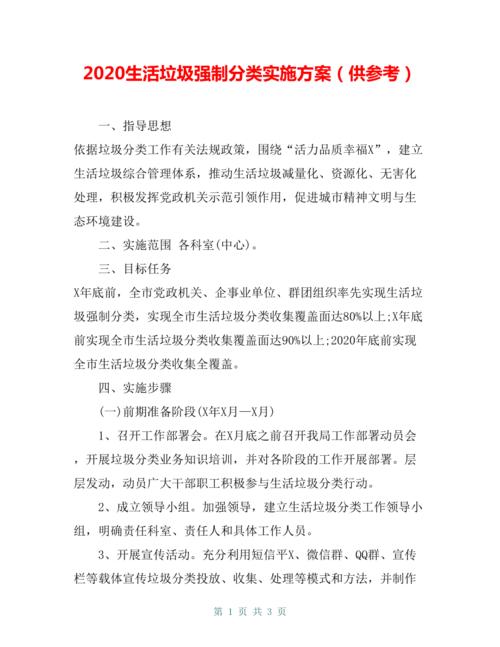 2020生活垃圾强制分类实施方案（供参考）

一、指导思想

依据垃圾分类工作有关法规政策，围绕“活力品质幸福X”，建立生活垃圾综合管理体系，推动生活垃圾减量化、资源化、无害化处理，积极发挥党政机关示范引领作用，促进城市精神文明与生态环境建设。

二、实施范围 各科室(中心)。

三、目标任务

X年底前，全市党政机关、企事业单位、群团组织率先实现生活垃圾强制分类，实现全市生活垃圾分类收集覆盖面达80%以上;X年底前实现全市生活垃圾分类收集覆盖面达90%以上;2020年底前实现全市生活垃圾分类收集全覆盖。

四、实施步骤

(一)前期准备阶段(X年X月—X月)

1、召开工作部署会。在X月底之前召开我局工作部署动员会，开展垃圾分类业务知识培训，并对各阶段的工作开展部署。层层发动，动员广大干部职工积极参与生活垃圾分类行动。

2、成立领导小组。加强领导，建立生活垃圾分类工作领导小组，明确责任科室、责任人和具体工作人员。

3、开展宣传活动。充分利用短信平X、微信群、QQ群、宣传栏等载体宣传垃圾分类投放、收集、处理等模式和方法，并制作

第 1 页 共 3 页